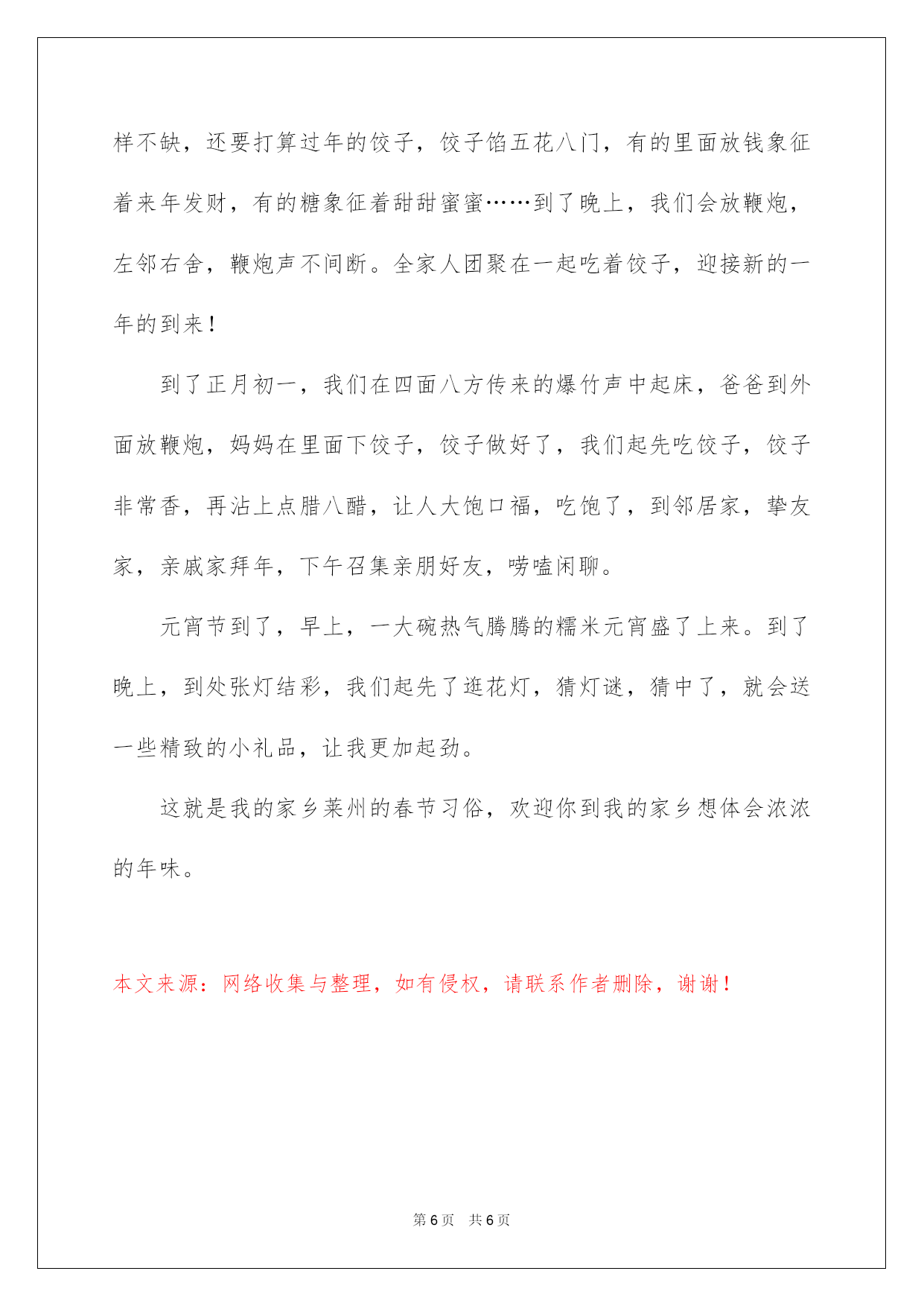 样不缺，还要打算过年的饺子，饺子馅五花八门，有的里面放钱象征着来年发财，有的糖象征着甜甜蜜蜜……到了晚上，我们会放鞭炮，左邻右舍，鞭炮声不间断。全家人团聚在一起吃着饺子，迎接新的一年的到来！

到了正月初一，我们在四面八方传来的爆竹声中起床，爸爸到外面放鞭炮，妈妈在里面下饺子，饺子做好了，我们起先吃饺子，饺子非常香，再沾上点腊八醋，让人大饱口福，吃饱了，到邻居家，挚友家，亲戚家拜年，下午召集亲朋好友，唠嗑闲聊。

元宵节到了，早上，一大碗热气腾腾的糯米元宵盛了上来。到了晚上，到处张灯结彩，我们起先了逛花灯，猜灯谜，猜中了，就会送一些精致的小礼品，让我更加起劲。

这就是我的家乡莱州的春节习俗，欢迎你到我的家乡想体会浓浓的年味。

本文来源：网络收集与整理，如有侵权，请联系作者删除，谢谢！

第 6 页 共 6 页